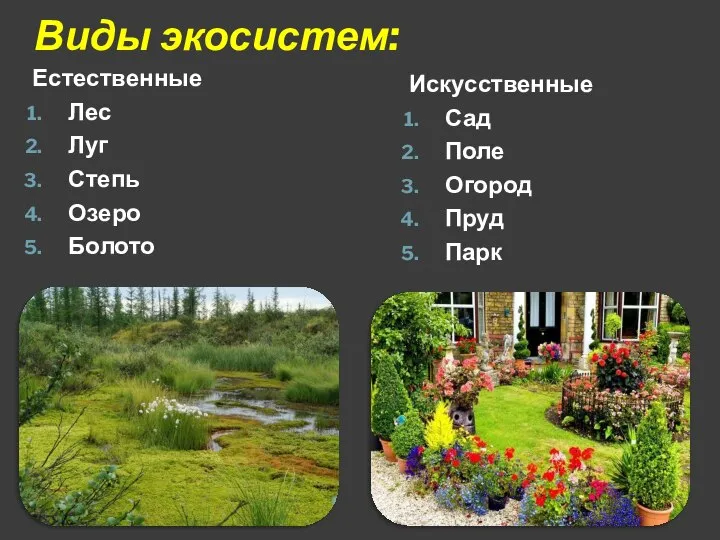 Виды экосистем:

Естественные
1. Лес
2. Луг
3. Степь
4. Озеро
5. Болото

Искусственные
1. Сад
2. Поле
3. Огород
4. Пруд
5. Парк